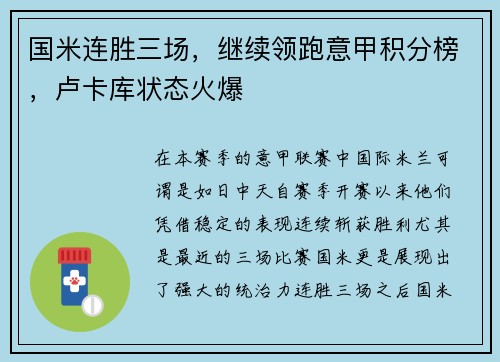 国米连胜三场，继续领跑意甲积分榜，卢卡库状态火爆

在本赛季的意甲联赛中国际米兰可谓是如日中天自赛季开赛以来他们凭借稳定的表现连续斩获胜利尤其是最近的三场比赛国米更是展现出了强大的统治力连胜三场之后国米